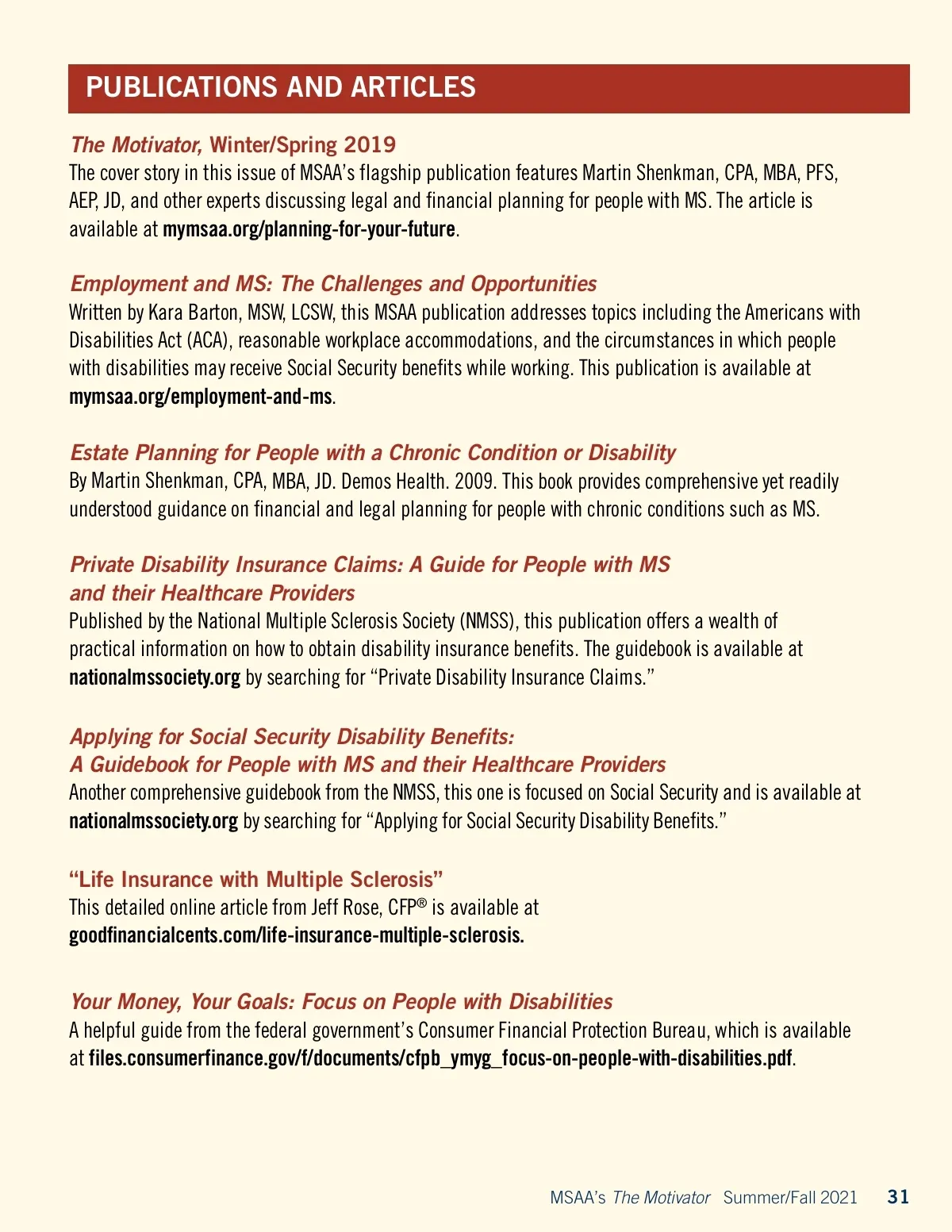 PUBLICATIONS AND ARTICLES

The Motivator, Winter/Spring 2019
The cover story in this issue of MSAA's flagship publication features Martin Shenkman, CPA, MBA, PFS, AEP, JD, and other experts discussing legal and financial planning for people with MS. The article is available at mymsaa.org/planning-for-your-future.

Employment and MS: The Challenges and Opportunities
Written by Kara Barton, MSW, LCSW, this MSAA publication addresses topics including the Americans with Disabilities Act (ACA), reasonable workplace accommodations, and the circumstances in which people with disabilities may receive Social Security benefits while working. This publication is available at mymsaa.org/employment-and-ms.

Estate Planning for People with a Chronic Condition or Disability
By Martin Shenkman, CPA, MBA, JD. Demos Health. 2009. This book provides comprehensive yet readily understood guidance on financial and legal planning for people with chronic conditions such as MS.

Private Disability Insurance Claims: A Guide for People with MS and their Healthcare Providers
Published by the National Multiple Sclerosis Society (NMSS), this publication offers a wealth of practical information on how to obtain disability insurance benefits. The guidebook is available at nationalmssociety.org by searching for "Private Disability Insurance Claims."

Applying for Social Security Disability Benefits: A Guidebook for People with MS and their Healthcare Providers
Another comprehensive guidebook from the NMSS, this one is focused on Social Security and is available at nationalmssociety.org by searching for "Applying for Social Security Disability Benefits."

"Life Insurance with Multiple Sclerosis"
This detailed online article from Jeff Rose, CFP® is available at goodfinancialcents.com/life-insurance-multiple-sclerosis.

Your Money, Your Goals: Focus on People with Disabilities
A helpful guide from the federal government's Consumer Financial Protection Bureau, which is available at files.consumerfinance.gov/f/documents/cfpb_ymyg_focus-on-people-with-disabilities.pdf.

MSAA's The Motivator Summer/Fall 2021 31